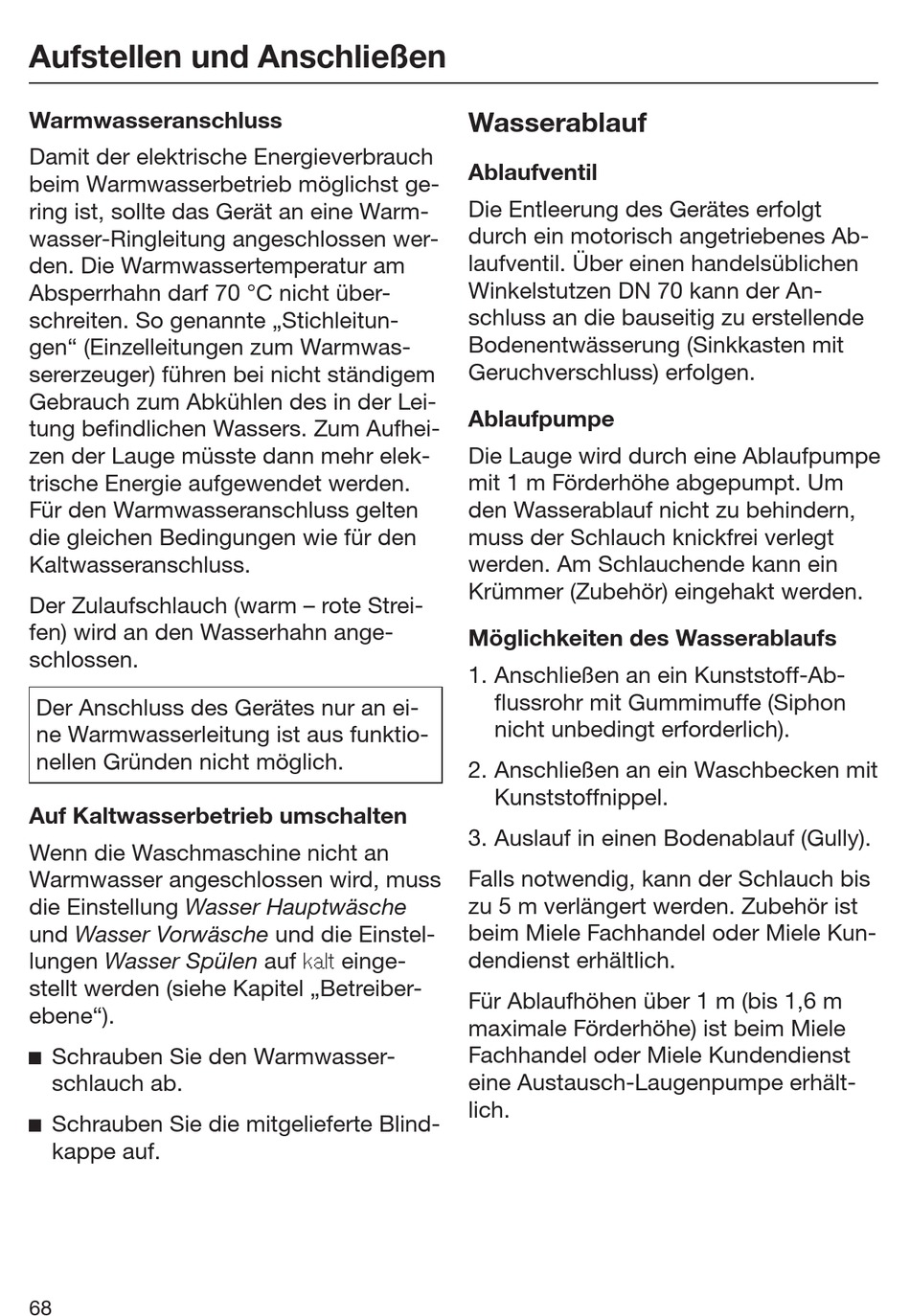 Aufstellen und Anschließen

Warmwasseranschluss

Damit der elektrische Energieverbrauch beim Warmwasserbetrieb möglichst gering ist, sollte das Gerät an eine Warmwasser-Ringleitung angeschlossen werden. Die Warmwassertemperatur am Absperrhahn darf 70 °C nicht überschreiten. So genannte „Stichleitungen“ (Einzelleitungen zum Warmwassererzeuger) führen bei nicht ständigem Gebrauch zum Abkühlen des in der Leitung befindlichen Wassers. Zum Aufheizen der Lauge müsste dann mehr elektrische Energie aufgewendet werden. Für den Warmwasseranschluss gelten die gleichen Bedingungen wie für den Kaltwasseranschluss.

Der Zulaufschlauch (warm – rote Streifen) wird an den Wasserhahn angeschlossen.

Der Anschluss des Gerätes nur an eine Warmwasserleitung ist aus funktionellen Gründen nicht möglich.

Auf Kaltwasserbetrieb umschalten

Wenn die Waschmaschine nicht an Warmwasser angeschlossen wird, muss die Einstellung Wasser Hauptwäsche und Wasser Vorwäsche und die Einstellungen Wasser Spülen auf kalt eingestellt werden (siehe Kapitel „Betreiberebene“).

■ Schrauben Sie den Warmwasserschlauch ab.

■ Schrauben Sie die mitgelieferte Blindkappe auf.

Wasserablauf

Ablaufventil

Die Entleerung des Gerätes erfolgt durch ein motorisch angetriebenes Ablaufventil. Über einen handelsüblichen Winkelstutzen DN 70 kann der Anschluss an die bauseitig zu erstellende Bodenentwässerung (Sinkkasten mit Geruchverschluss) erfolgen.

Ablaufpumpe

Die Lauge wird durch eine Ablaufpumpe mit 1 m Förderhöhe abgepumpt. Um den Wasserablauf nicht zu behindern, muss der Schlauch knickfrei verlegt werden. Am Schlauchende kann ein Krümmer (Zubehör) eingehakt werden.

Möglichkeiten des Wasserablaufs

1. Anschließen an ein Kunststoff-Abflussrohr mit Gummimuffe (Siphon nicht unbedingt erforderlich).

2. Anschließen an ein Waschbecken mit Kunststoffnippel.

3. Auslauf in einen Bodenablauf (Gully).

Falls notwendig, kann der Schlauch bis zu 5 m verlängert werden. Zubehör ist beim Miele Fachhandel oder Miele Kundendienst erhältlich.

Für Ablaufhöhen über 1 m (bis 1,6 m maximale Förderhöhe) ist beim Miele Fachhandel oder Miele Kundendienst eine Austausch-Laugenpumpe erhältlich.

68